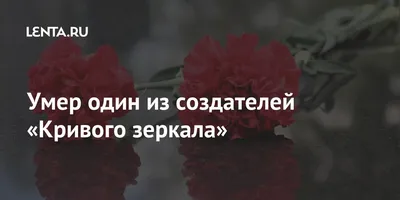 LENTA.RU

Умер один из создателей «Кривого зеркала»